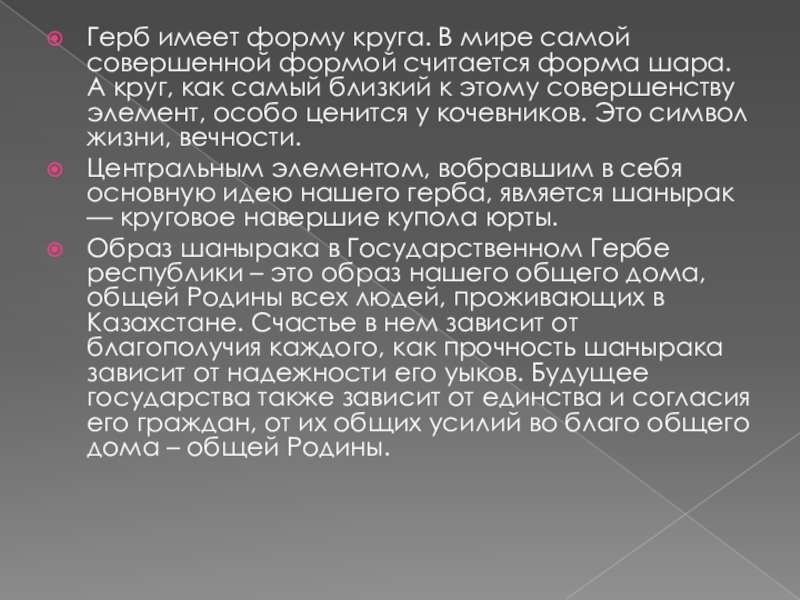 • Герб имеет форму круга. В мире самой совершенной формой считается форма шара. А круг, как самый близкий к этому совершенству элемент, особо ценится у кочевников. Это символ жизни, вечности.

• Центральным элементом, вобравшим в себя основную идею нашего герба, является шанырак — круговое навершие купола юрты.

• Образ шанырака в Государственном Гербе республики – это образ нашего общего дома, общей Родины всех людей, проживающих в Казахстане. Счастье в нем зависит от благополучия каждого, как прочность шанырака зависит от надежности его уыков. Будущее государства также зависит от единства и согласия его граждан, от их общих усилий во благо общего дома – общей Родины.